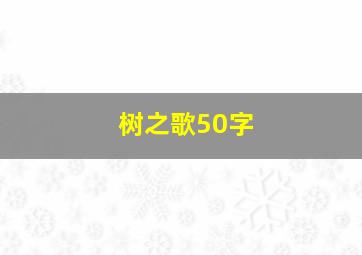 树之歌50字